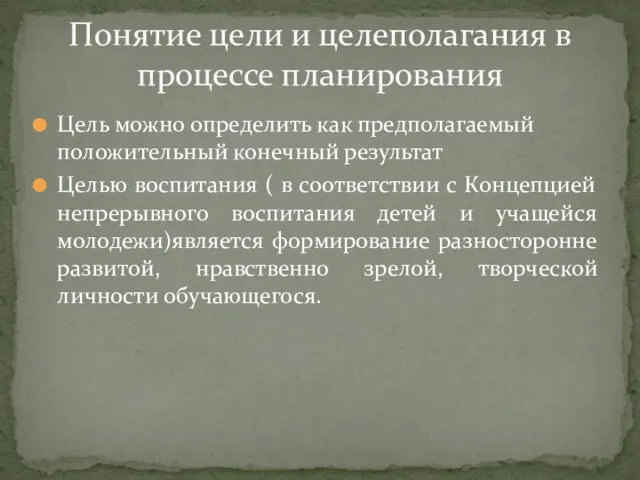 Понятие цели и целеполагания в процессе планирования

Цель можно определить как предполагаемый положительный конечный результат

Целью воспитания ( в соответствии с Концепцией непрерывного воспитания детей и учащейся молодежи)является формирование разносторонне развитой, нравственно зрелой, творческой личности обучающегося.